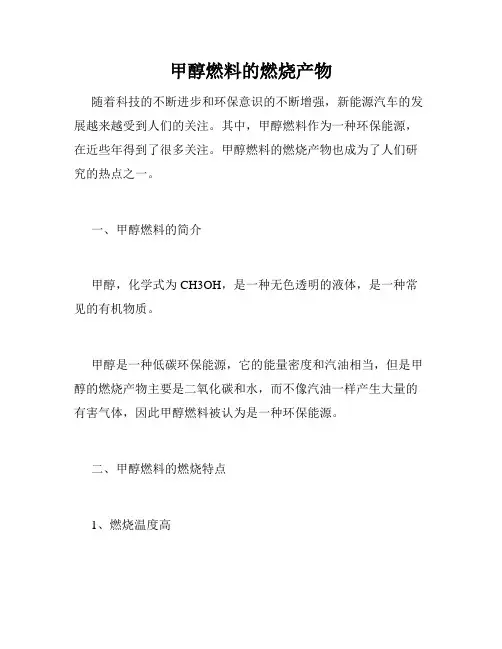 甲醇燃料的燃烧产物

随着科技的不断进步和环保意识的不断增强，新能源汽车的发展越来越受到人们的关注。其中，甲醇燃料作为一种环保能源，在近些年得到了很多关注。甲醇燃料的燃烧产物也成为了人们研究的热点之一。

一、甲醇燃料的简介

甲醇，化学式为 $CH3OH$，是一种无色透明的液体，是一种常见的有机物质。

甲醇是一种低碳环保能源，它的能量密度和汽油相当，但是甲醇的燃烧产物主要是二氧化碳和水，而不像汽油一样产生大量的有害气体，因此甲醇燃料被认为是一种环保能源。

二、甲醇燃料的燃烧特点

1、燃烧温度高